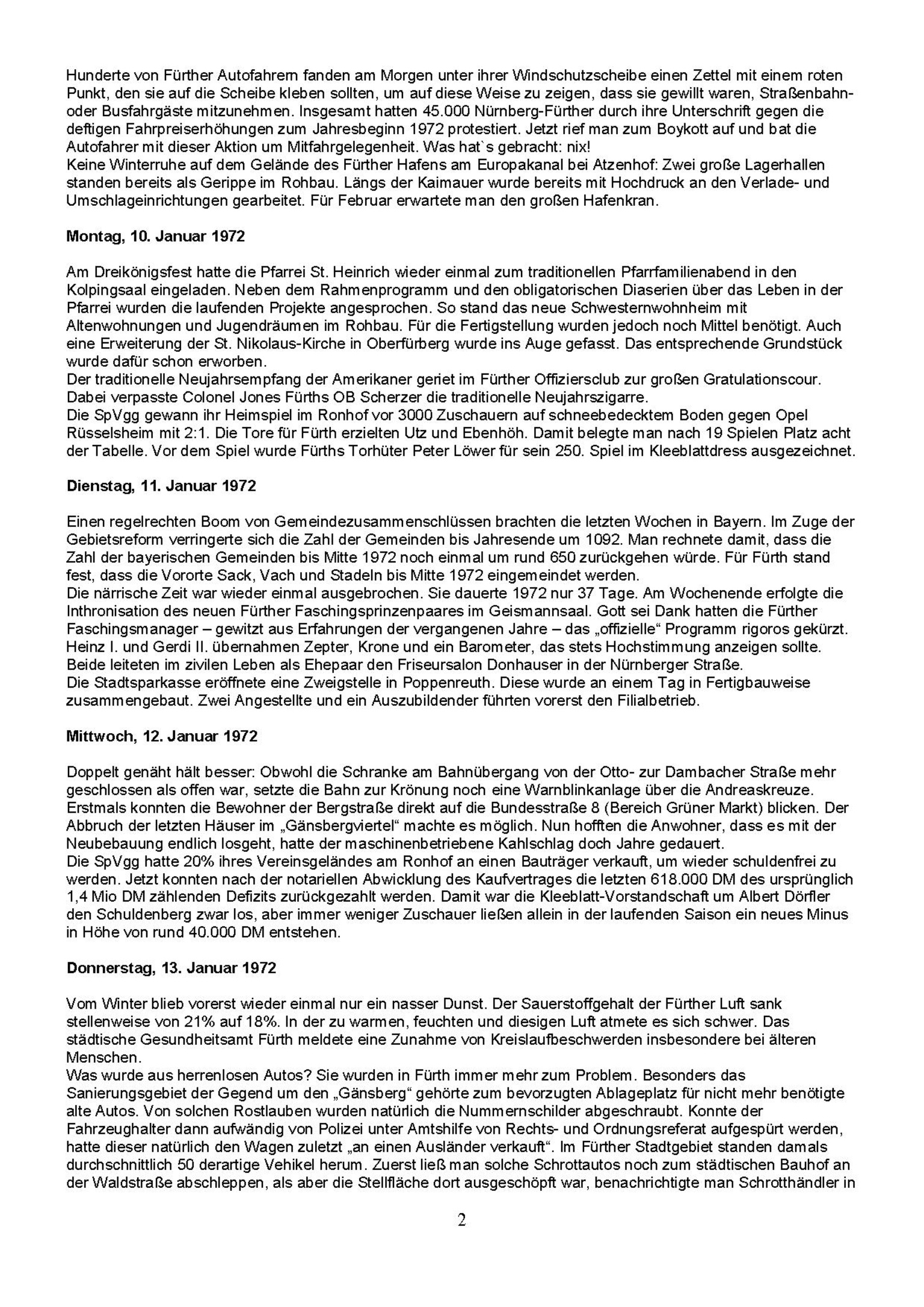 Hunderte von Fürther Autofahrern fanden am Morgen unter ihrer Windschutzscheibe einen Zettel mit einem roten Punkt, den sie auf die Scheibe kleben sollten, um auf diese Weise zu zeigen, dass sie gewillt waren, Straßenbahn- oder Busfahrgäste mitzunehmen. Insgesamt hatten 45.000 Nürnberg-Fürther durch ihre Unterschrift gegen die deftigen Fahrpreiserhöhungen zum Jahresbeginn 1972 protestiert. Jetzt rief man zum Boykott auf und bat die Autofahrer mit dieser Aktion um Mitfahrgelegenheit. Was hat`s gebracht: nix!
Keine Winterruhe auf dem Gelände des Fürther Hafens am Europakanal bei Atzenhof: Zwei große Lagerhallen standen bereits als Gerippe im Rohbau. Längs der Kaimauer wurde bereits mit Hochdruck an den Verlade- und Umschlageinrichtungen gearbeitet. Für Februar erwartete man den großen Hafenkran.

Montag, 10. Januar 1972

Am Dreikönigsfest hatte die Pfarrei St. Heinrich wieder einmal zum traditionellen Pfarrfamilienabend in den Kolpingsaal eingeladen. Neben dem Rahmenprogramm und den obligatorischen Diaserien über das Leben in der Pfarrei wurden die laufenden Projekte angesprochen. So stand das neue Schwesternwohnheim mit Altenwohnungen und Jugendräumen im Rohbau. Für die Fertigstellung wurden jedoch noch Mittel benötigt. Auch eine Erweiterung der St. Nikolaus-Kirche in Oberfürberg wurde ins Auge gefasst. Das entsprechende Grundstück wurde dafür schon erworben.
Der traditionelle Neujahrsempfang der Amerikaner geriet im Fürther Offiziersclub zur großen Gratulationscour. Dabei verpasste Colonel Jones Fürths OB Scherzer die traditionelle Neujahrszigarre.
Die SpVgg gewann ihr Heimspiel im Ronhof vor 3000 Zuschauern auf schneebedecktem Boden gegen Opel Rüsselsheim mit 2:1. Die Tore für Fürth erzielten Utz und Ebenhöh. Damit belegte man nach 19 Spielen Platz acht der Tabelle. Vor dem Spiel wurde Fürths Torhüter Peter Löwer für sein 250. Spiel im Kleeblattdress ausgezeichnet.

Dienstag, 11. Januar 1972

Einen regelrechten Boom von Gemeindezusammenschlüssen brachten die letzten Wochen in Bayern. Im Zuge der Gebietsreform verringerte sich die Zahl der Gemeinden bis Jahresende um 1092. Man rechnete damit, dass die Zahl der bayerischen Gemeinden bis Mitte 1972 noch einmal um rund 650 zurückgehen würde. Für Fürth stand fest, dass die Vororte Sack, Vach und Stadeln bis Mitte 1972 eingemeindet werden.
Die närrische Zeit war wieder einmal ausgebrochen. Sie dauerte 1972 nur 37 Tage. Am Wochenende erfolgte die Inthronisation des neuen Fürther Faschingsprinzenpaares im Geismannsaal. Gott sei Dank hatten die Fürther Faschingsmanager – gewitzt aus Erfahrungen der vergangenen Jahre – das „offizielle“ Programm rigoros gekürzt. Heinz I. und Gerdi II. übernahmen Zepter, Krone und ein Barometer, das stets Hochstimmung anzeigen sollte. Beide leiteten im zivilen Leben als Ehepaar den Friseursalon Donhauser in der Nürnberger Straße.
Die Stadtsparkasse eröffnete eine Zweigstelle in Poppenreuth. Diese wurde an einem Tag in Fertigbauweise zusammengebaut. Zwei Angestellte und ein Auszubildender führten vorerst den Filialbetrieb.

Mittwoch, 12. Januar 1972

Doppelt genäht hält besser: Obwohl die Schranke am Bahnübergang von der Otto- zur Dambacher Straße mehr geschlossen als offen war, setzte die Bahn zur Krönung noch eine Warnblinkanlage über die Andreaskreuze.
Erstmals konnten die Bewohner der Bergstraße direkt auf die Bundesstraße 8 (Bereich Grüner Markt) blicken. Der Abbruch der letzten Häuser im „Gänsbergviertel“ machte es möglich. Nun hofften die Anwohner, dass es mit der Neubebauung endlich losgeht, hatte der maschinenbetriebene Kahlschlag doch Jahre gedauert.
Die SpVgg hatte 20% ihres Vereinsgeländes am Ronhof an einen Bauträger verkauft, um wieder schuldenfrei zu werden. Jetzt konnten nach der notariellen Abwicklung des Kaufvertrages die letzten 618.000 DM des ursprünglich 1,4 Mio DM zählenden Defizits zurückgezahlt werden. Damit war die Kleeblatt-Vorstandschaft um Albert Dörfler den Schuldenberg zwar los, aber immer weniger Zuschauer ließen allein in der laufenden Saison ein neues Minus in Höhe von rund 40.000 DM entstehen.

Donnerstag, 13. Januar 1972

Vom Winter blieb vorerst wieder einmal nur ein nasser Dunst. Der Sauerstoffgehalt der Fürther Luft sank stellenweise von 21% auf 18%. In der zu warmen, feuchten und diesigen Luft atmete es sich schwer. Das städtische Gesundheitsamt Fürth meldete eine Zunahme von Kreislaufbeschwerden insbesondere bei älteren Menschen.
Was wurde aus herrenlosen Autos? Sie wurden in Fürth immer mehr zum Problem. Besonders das Sanierungsgebiet der Gegend um den „Gänsberg“ gehörte zum bevorzugten Ablageplatz für nicht mehr benötigte alte Autos. Von solchen Rostlauben wurden natürlich die Nummernschilder abgeschraubt. Konnte der Fahrzeughalter dann aufwändig von Polizei unter Amtshilfe von Rechts- und Ordnungsreferat aufgespürt werden, hatte dieser natürlich den Wagen zuletzt „an einen Ausländer verkauft“. Im Fürther Stadtgebiet standen damals durchschnittlich 50 derartige Vehikel herum. Zuerst ließ man solche Schrottautos noch zum städtischen Bauhof an der Waldstraße abschleppen, als aber die Stellfläche dort ausgeschöpft war, benachrichtigte man Schrotthändler in

2